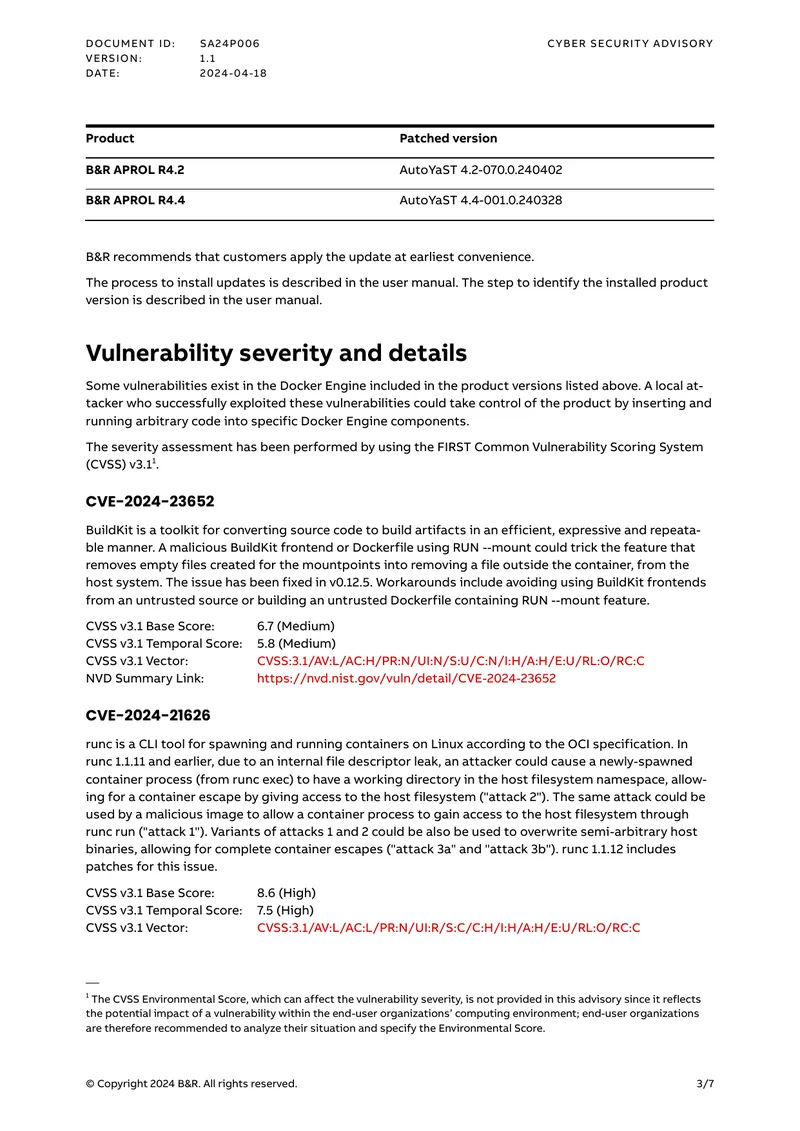 DOCUMENT ID: SA24P006
VERSION: 1.1
DATE: 2024-04-18

CYBER SECURITY ADVISORY

| Product | Patched version |
|---|---|
| B&R APROL R4.2 | AutoYaST 4.2-070.0.240402 |
| B&R APROL R4.4 | AutoYaST 4.4-001.0.240328 |

B&R recommends that customers apply the update at earliest convenience.

The process to install updates is described in the user manual. The step to identify the installed product version is described in the user manual.

Vulnerability severity and details

Some vulnerabilities exist in the Docker Engine included in the product versions listed above. A local attacker who successfully exploited these vulnerabilities could take control of the product by inserting and running arbitrary code into specific Docker Engine components.

The severity assessment has been performed by using the FIRST Common Vulnerability Scoring System (CVSS) v3.1$^{1}$.

CVE-2024-23652

BuildKit is a toolkit for converting source code to build artifacts in an efficient, expressive and repeatable manner. A malicious BuildKit frontend or Dockerfile using RUN --mount could trick the feature that removes empty files created for the mountpoints into removing a file outside the container, from the host system. The issue has been fixed in v0.12.5. Workarounds include avoiding using BuildKit frontends from an untrusted source or building an untrusted Dockerfile containing RUN --mount feature.

CVSS v3.1 Base Score: 6.7 (Medium)
CVSS v3.1 Temporal Score: 5.8 (Medium)
CVSS v3.1 Vector: CVSS:3.1/AV:L/AC:H/PR:N/UI:N/S:U/C:N/I:H/A:H/E:U/RL:O/RC:C
NVD Summary Link: https://nvd.nist.gov/vuln/detail/CVE-2024-23652

CVE-2024-21626

runc is a CLI tool for spawning and running containers on Linux according to the OCI specification. In runc 1.1.11 and earlier, due to an internal file descriptor leak, an attacker could cause a newly-spawned container process (from runc exec) to have a working directory in the host filesystem namespace, allowing for a container escape by giving access to the host filesystem ("attack 2"). The same attack could be used by a malicious image to allow a container process to gain access to the host filesystem through runc run ("attack 1"). Variants of attacks 1 and 2 could be also be used to overwrite semi-arbitrary host binaries, allowing for complete container escapes ("attack 3a" and "attack 3b"). runc 1.1.12 includes patches for this issue.

CVSS v3.1 Base Score: 8.6 (High)
CVSS v3.1 Temporal Score: 7.5 (High)
CVSS v3.1 Vector: CVSS:3.1/AV:L/AC:L/PR:N/UI:R/S:C/C:H/I:H/A:H/E:U/RL:O/RC:C

$^{1}$ The CVSS Environmental Score, which can affect the vulnerability severity, is not provided in this advisory since it reflects the potential impact of a vulnerability within the end-user organizations' computing environment; end-user organizations are therefore recommended to analyze their situation and specify the Environmental Score.

© Copyright 2024 B&R. All rights reserved.

3/7